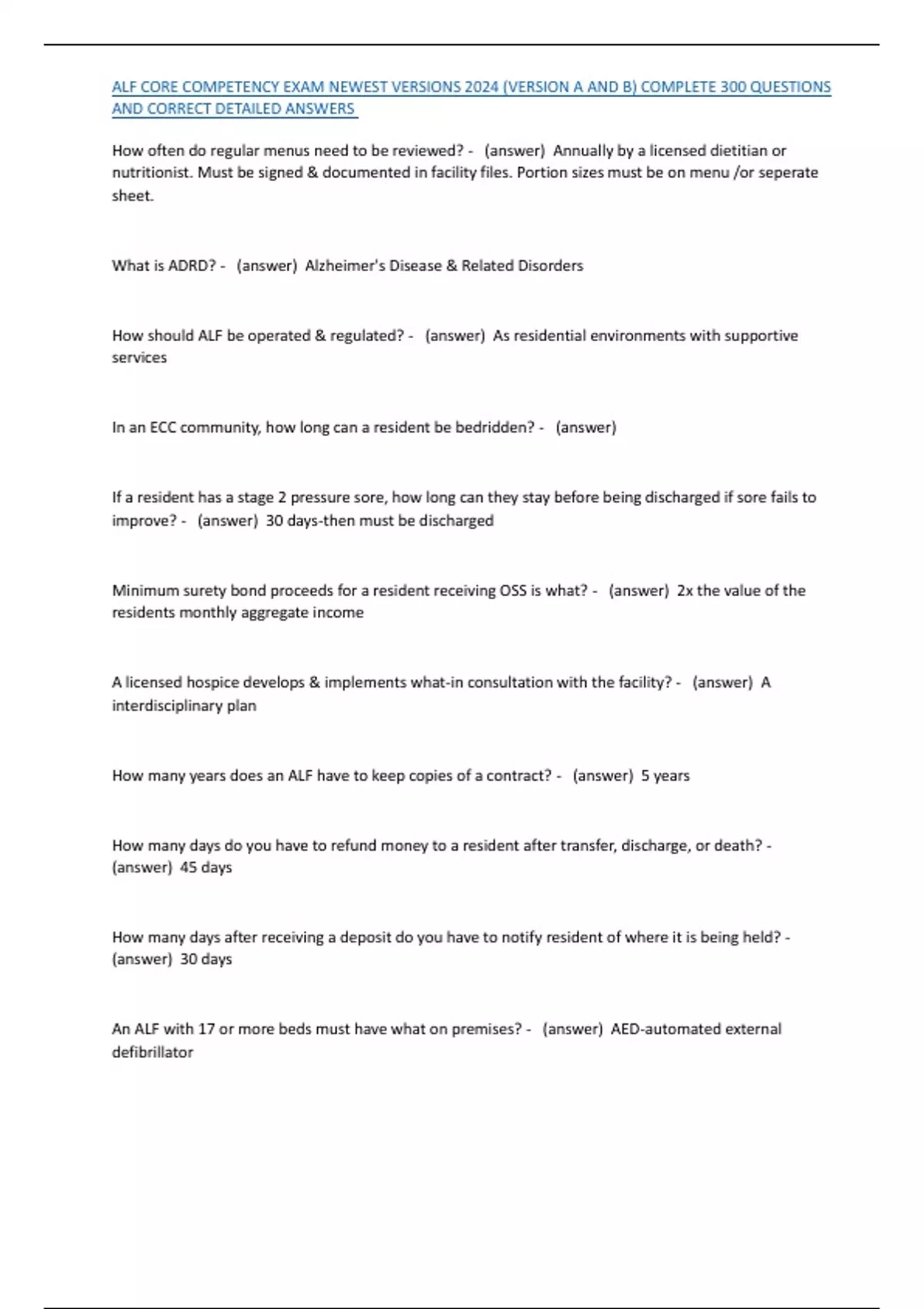 ALF CORE COMPETENCY EXAM NEWEST VERSIONS 2024 (VERSION A AND B) COMPLETE 300 QUESTIONS AND CORRECT DETAILED ANSWERS

How often do regular menus need to be reviewed? - (answer) Annually by a licensed dietitian or nutritionist. Must be signed & documented in facility files. Portion sizes must be on menu /or seperate sheet.

What is ADRD? - (answer) Alzheimer's Disease & Related Disorders

How should ALF be operated & regulated? - (answer) As residential environments with supportive services

In an ECC community, how long can a resident be bedridden? - (answer)

If a resident has a stage 2 pressure sore, how long can they stay before being discharged if sore fails to improve? - (answer) 30 days-then must be discharged

Minimum surety bond proceeds for a resident receiving OSS is what? - (answer) 2x the value of the residents monthly aggregate income

A licensed hospice develops & implements what-in consultation with the facility? - (answer) A interdisciplinary plan

How many years does an ALF have to keep copies of a contract? - (answer) 5 years

How many days do you have to refund money to a resident after transfer, discharge, or death? - (answer) 45 days

How many days after receiving a deposit do you have to notify resident of where it is being held? - (answer) 30 days

An ALF with 17 or more beds must have what on premises? - (answer) AED-automated external defibrillator